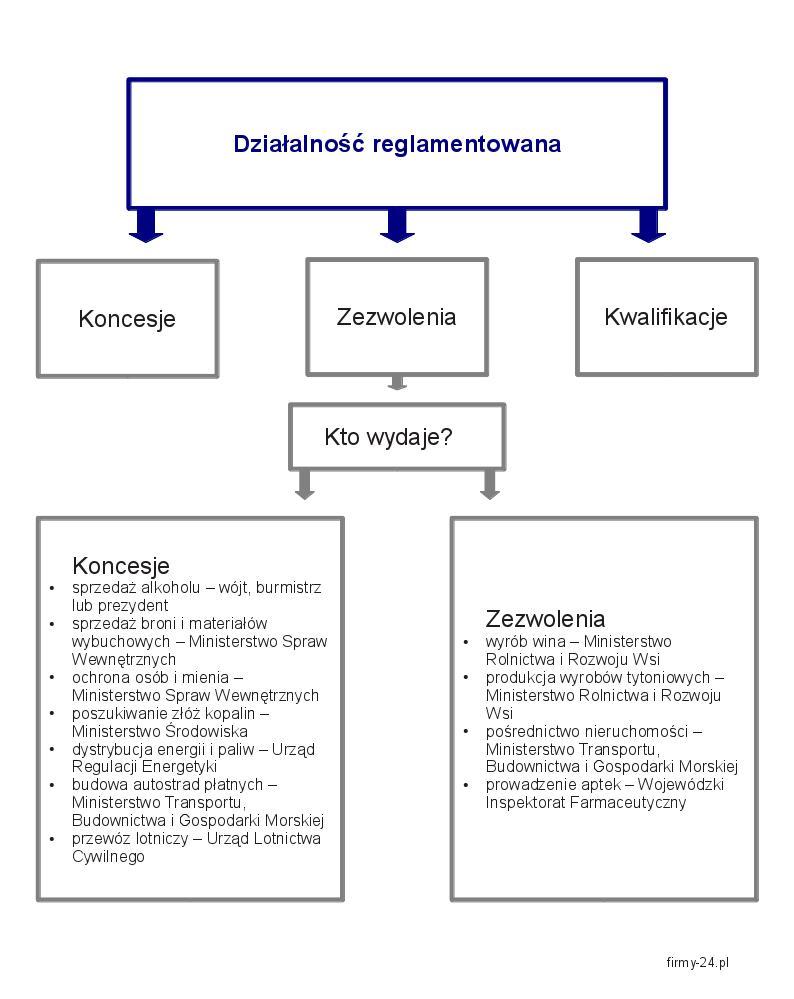 Działalność reglamentowana

Koncesje

Zezwolenia

Kwalifikacje

Kto wydaje?

Koncesje
• sprzedaż alkoholu – wójt, burmistrz lub prezydent
• sprzedaż broni i materiałów wybuchowych – Ministerstwo Spraw Wewnętrznych
• ochrona osób i mienia – Ministerstwo Spraw Wewnętrznych
• poszukiwanie złóż kopalin – Ministerstwo Środowiska
• dystrybucja energii i paliw – Urząd Regulacji Energetyki
• budowa autostrad płatnych – Ministerstwo Transportu, Budownictwa i Gospodarki Morskiej
• przewóz lotniczy – Urząd Lotnictwa Cywilnego

Zezwolenia
• wyrób wina – Ministerstwo Rolnictwa i Rozwoju Wsi
• produkcja wyrobów tytoniowych – Ministerstwo Rolnictwa i Rozwoju Wsi
• pośrednictwo nieruchomości – Ministerstwo Transportu, Budownictwa i Gospodarki Morskiej
• prowadzenie aptek – Wojewódzki Inspektorat Farmaceutyczny

firmy-24.pl